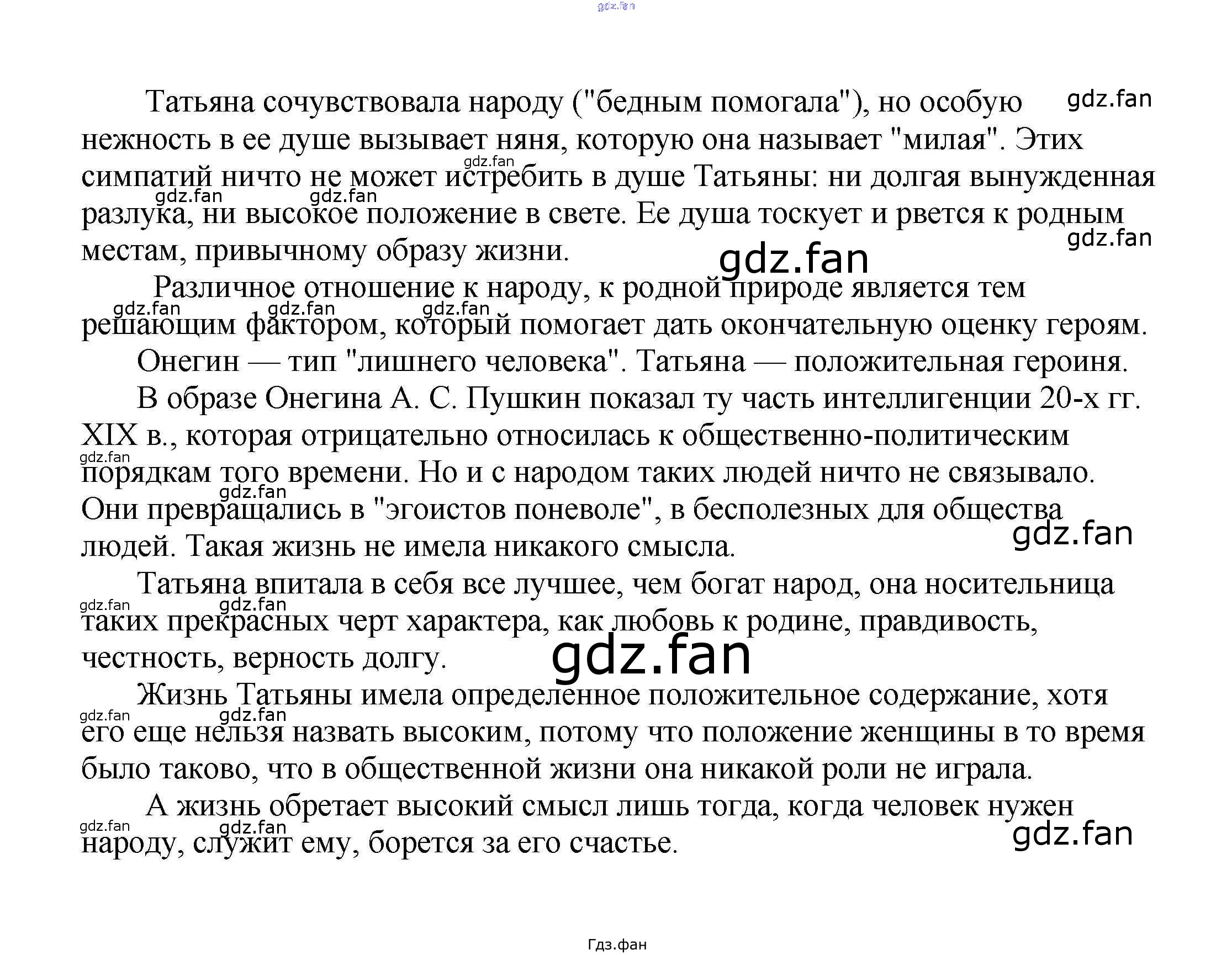 Татьяна сочувствовала народу ("бедным помогала"), но особую нежность в ее душе вызывает няня, которую она называет "милая". Этих симпатий ничто не может истребить в душе Татьяны: ни долгая вынужденная разлука, ни высокое положение в свете. Ее душа тоскует и рвется к родным местам, привычному образу жизни.

Различное отношение к народу, к родной природе является тем решающим фактором, который помогает дать окончательную оценку героям.

Онегин — тип "лишнего человека". Татьяна — положительная героиня.

В образе Онегина А. С. Пушкин показал ту часть интеллигенции 20-х гг. XIX в., которая отрицательно относилась к общественно-политическим порядкам того времени. Но и с народом таких людей ничто не связывало. Они превращались в "эгоистов поневоле", в бесполезных для общества людей. Такая жизнь не имела никакого смысла.

Татьяна впитала в себя все лучшее, чем богат народ, она носительница таких прекрасных черт характера, как любовь к родине, правдивость, честность, верность долгу.

Жизнь Татьяны имела определенное положительное содержание, хотя его еще нельзя назвать высоким, потому что положение женщины в то время было таково, что в общественной жизни она никакой роли не играла.

А жизнь обретает высокий смысл лишь тогда, когда человек нужен народу, служит ему, борется за его счастье.

Гдз.фан

gdz.fan